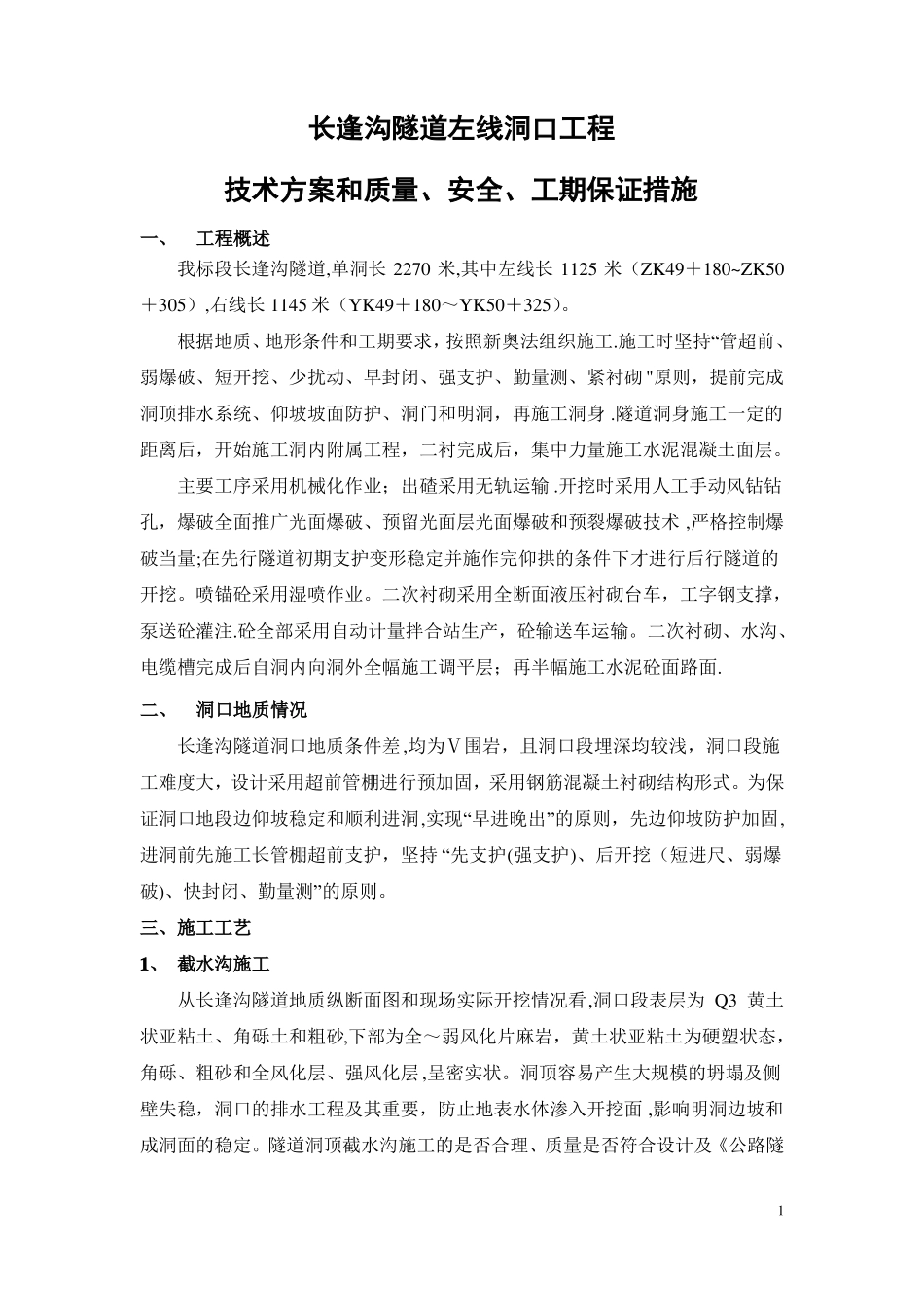 长逢沟隧道左线洞口工程

技术方案和质量、安全、工期保证措施

一、 工程概述

我标段长逢沟隧道,单洞长 2270 米,其中左线长 1125 米（ZK49＋180~ZK50＋305）,右线长 1145 米（YK49＋180～YK50＋325）。

根据地质、地形条件和工期要求，按照新奥法组织施工.施工时坚持“管超前、弱爆破、短开挖、少扰动、早封闭、强支护、勤量测、紧衬砌"原则，提前完成洞顶排水系统、仰坡坡面防护、洞门和明洞，再施工洞身.隧道洞身施工一定的距离后，开始施工洞内附属工程，二衬完成后，集中力量施工水泥混凝土面层。

主要工序采用机械化作业；出碴采用无轨运输.开挖时采用人工手动风钻钻孔，爆破全面推广光面爆破、预留光面层光面爆破和预裂爆破技术,严格控制爆破当量;在先行隧道初期支护变形稳定并施作完仰拱的条件下才进行后行隧道的开挖。喷锚砼采用湿喷作业。二次衬砌采用全断面液压衬砌台车，工字钢支撑，泵送砼灌注.砼全部采用自动计量拌合站生产，砼输送车运输。二次衬砌、水沟、电缆槽完成后自洞内向洞外全幅施工调平层；再半幅施工水泥砼面路面.

二、 洞口地质情况

长逢沟隧道洞口地质条件差,均为Ⅴ围岩，且洞口段埋深均较浅，洞口段施工难度大，设计采用超前管棚进行预加固，采用钢筋混凝土衬砌结构形式。为保证洞口地段边仰坡稳定和顺利进洞,实现“早进晚出”的原则，先边仰坡防护加固,进洞前先施工长管棚超前支护，坚持“先支护(强支护)、后开挖（短进尺、弱爆破)、快封闭、勤量测”的原则。

三、施工工艺

1、 截水沟施工

从长逢沟隧道地质纵断面图和现场实际开挖情况看,洞口段表层为 Q3 黄土状亚粘土、角砾土和粗砂,下部为全～弱风化片麻岩，黄土状亚粘土为硬塑状态，角砾、粗砂和全风化层、强风化层,呈密实状。洞顶容易产生大规模的坍塌及侧壁失稳，洞口的排水工程及其重要，防止地表水体渗入开挖面,影响明洞边坡和成洞面的稳定。隧道洞顶截水沟施工的是否合理、质量是否符合设计及《公路隧

1